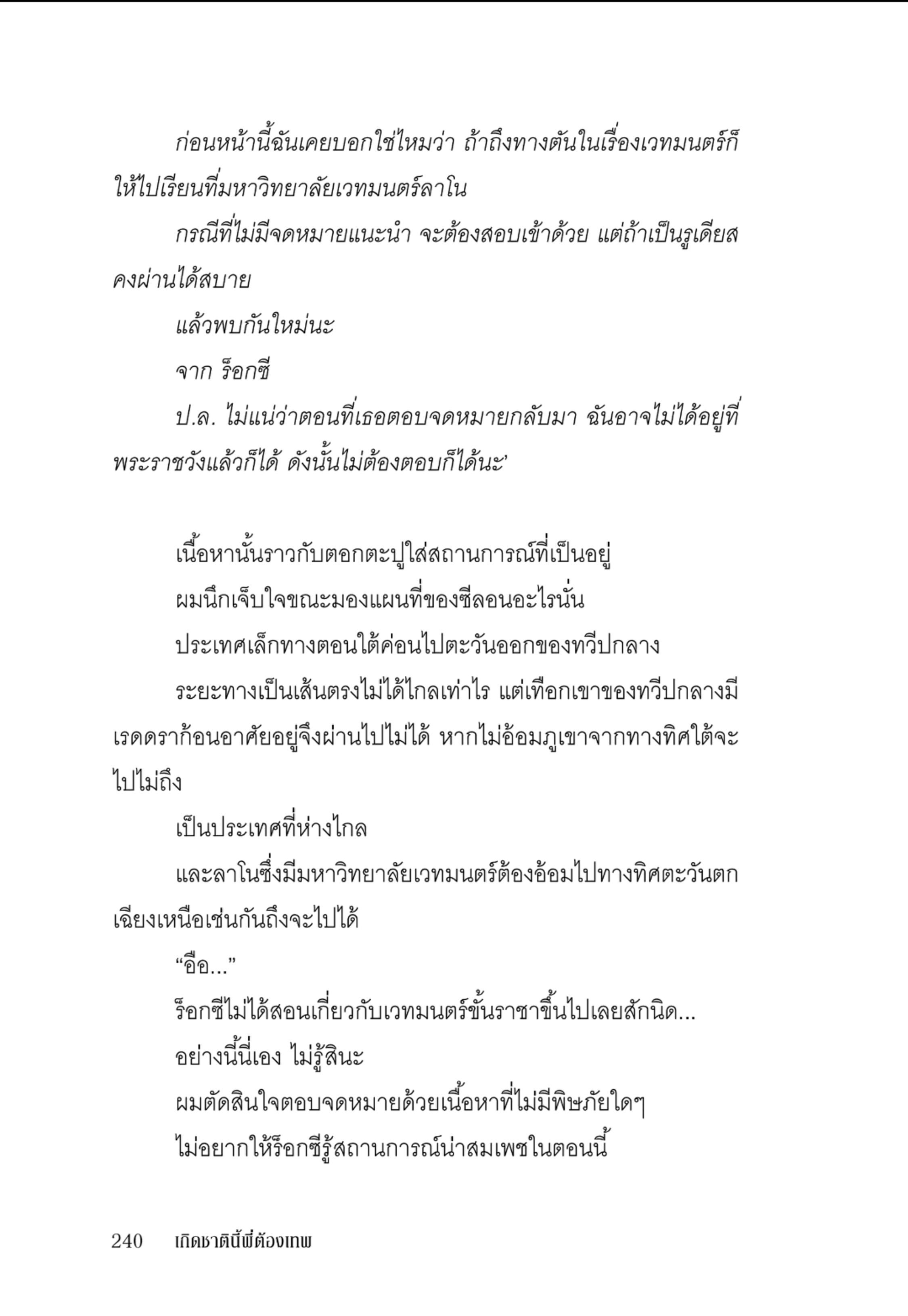 ก่อนหน้านี้ฉันเคยบอกใช่ไหมว่า ถ้าถึงทางตันในเรื่องเวทมนตร์ก็ให้ไปเรียนที่มหาวิทยาลัยเวทมนตร์ลาโน

กรณีที่ไม่มีจดหมายแนะนำ จะต้องสอบเข้าด้วย แต่ถ้าเป็นรูเดียสคงผ่านได้สบาย

แล้วพบกันใหม่นะ

จาก ร็อกซี

ป.ล. ไม่แน่ว่าตอนที่เธอตอบจดหมายกลับมา ฉันอาจไม่ได้อยู่ที่พระราชวังแล้วก็ได้ ดังนั้นไม่ต้องตอบก็ได้นะ'

เนื้อหานั้นราวกับตอกตะปูใส่สถานการณ์ที่เป็นอยู่

ผมนึกเจ็บใจขณะมองแผนที่ของซีลอนอะไรนั่น

ประเทศเล็กทางตอนใต้ค่อนไปตะวันออกของทวีปกลาง

ระยะทางเป็นเส้นตรงไม่ได้ไกลเท่าไร แต่เทือกเขาของทวีปกลางมีเรดดราก้อนอาศัยอยู่จึงผ่านไปไม่ได้ หากไม่อ้อมภูเขาจากทางทิศใต้จะไปไม่ถึง

เป็นประเทศที่ห่างไกล

และลาโนซึ่งมีมหาวิทยาลัยเวทมนตร์ต้องอ้อมไปทางทิศตะวันตกเฉียงเหนือเช่นกันถึงจะไปได้

"อือ..."

ร็อกซีไม่ได้สอนเกี่ยวกับเวทมนตร์ขั้นราชาขึ้นไปเลยสักนิด...

อย่างนี้นี่เอง ไม่รู้สินะ

ผมตัดสินใจตอบจดหมายด้วยเนื้อหาที่ไม่มีพิษภัยใดๆ

ไม่อยากให้ร็อกซีรู้สถานการณ์น่าสมเพชในตอนนี้

240 เกิดชาตินี้พี่ต้องเทพ